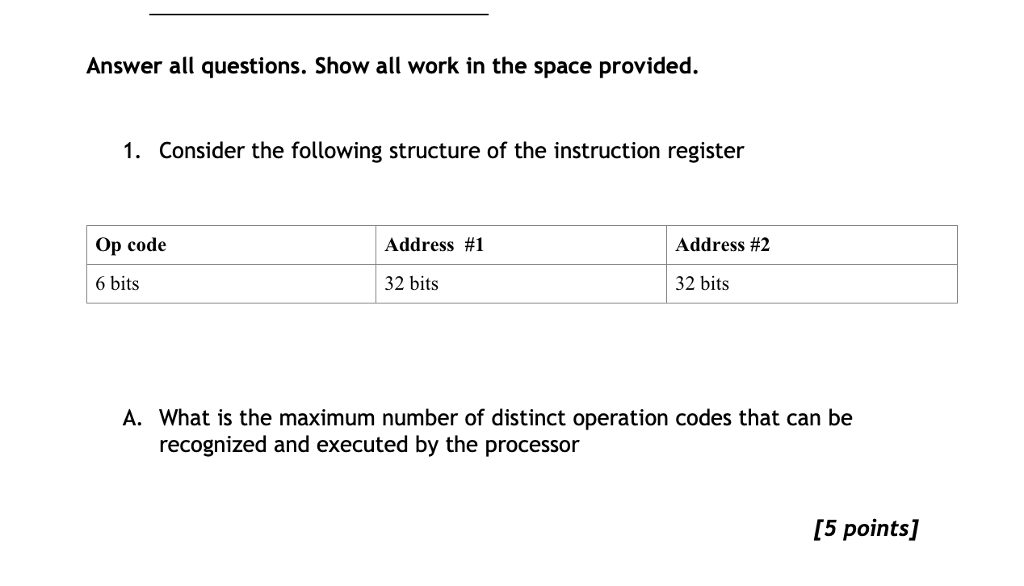 Answer all questions. Show all work in the space provided.

1. Consider the following structure of the instruction register

| Op code | Address #1 | Address #2 |
|---|---|---|
| 6 bits | 32 bits | 32 bits |

A. What is the maximum number of distinct operation codes that can be recognized and executed by the processor

[5 points]